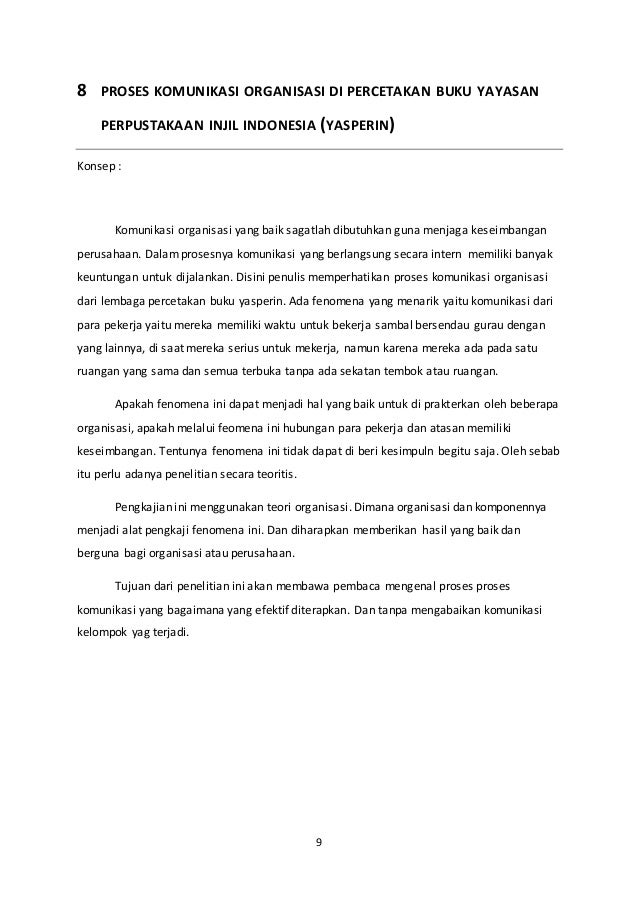 8 PROSES KOMUNIKASI ORGANISASI DI PERCETAKAN BUKU YAYASAN PERPUSTAKAAN INJIL INDONESIA (YASPERIN)

Konsep :

Komunikasi organisasi yang baik sagatlah dibutuhkan guna menjaga keseimbangan perusahaan. Dalam prosesnya komunikasi yang berlangsung secara intern memiliki banyak keuntungan untuk dijalankan. Disini penulis memperhatikan proses komunikasi organisasi dari lembaga percetakan buku yasperin. Ada fenomena yang menarik yaitu komunikasi dari para pekerja yaitu mereka memiliki waktu untuk bekerja sambal bersendau gurau dengan yang lainnya, di saat mereka serius untuk mekerja, namun karena mereka ada pada satu ruangan yang sama dan semua terbuka tanpa ada sekatan tembok atau ruangan.

Apakah fenomena ini dapat menjadi hal yang baik untuk di prakterkan oleh beberapa organisasi, apakah melalui feomena ini hubungan para pekerja dan atasan memiliki keseimbangan. Tentunya fenomena ini tidak dapat di beri kesimpuln begitu saja. Oleh sebab itu perlu adanya penelitian secara teoritis.

Pengkajian ini menggunakan teori organisasi. Dimana organisasi dan komponennya menjadi alat pengkaji fenomena ini. Dan diharapkan memberikan hasil yang baik dan berguna bagi organisasi atau perusahaan.

Tujuan dari penelitian ini akan membawa pembaca mengenal proses proses komunikasi yang bagaimana yang efektif diterapkan. Dan tanpa mengabaikan komunikasi kelompok yag terjadi.

9